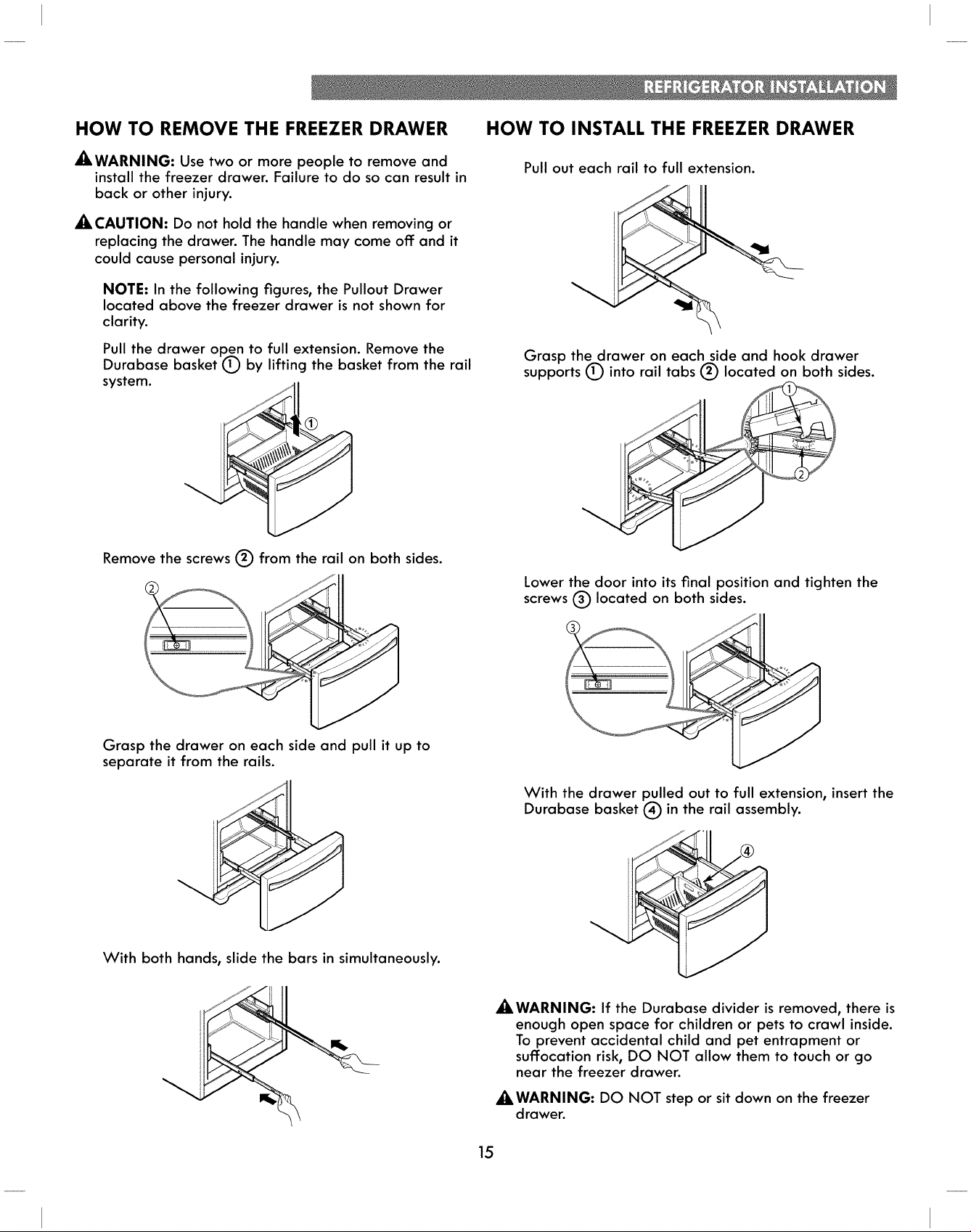 REFRIGERATOR INSTALLATION

HOW TO REMOVE THE FREEZER DRAWER

WARNING: Use two or more people to remove and install the freezer drawer. Failure to do so can result in back or other injury.

CAUTION: Do not hold the handle when removing or replacing the drawer. The handle may come off and it could cause personal injury.

NOTE: In the following figures, the Pullout Drawer located above the freezer drawer is not shown for clarity.

Pull the drawer open to full extension. Remove the Durabase basket ① by lifting the basket from the rail system.

①

Remove the screws ② from the rail on both sides.

②

Grasp the drawer on each side and pull it up to separate it from the rails.

With both hands, slide the bars in simultaneously.

HOW TO INSTALL THE FREEZER DRAWER

Pull out each rail to full extension.

Grasp the drawer on each side and hook drawer supports ① into rail tabs ② located on both sides.

①

②

Lower the door into its final position and tighten the screws ③ located on both sides.

③

With the drawer pulled out to full extension, insert the Durabase basket ④ in the rail assembly.

④

WARNING: If the Durabase divider is removed, there is enough open space for children or pets to crawl inside. To prevent accidental child and pet entrapment or suffocation risk, DO NOT allow them to touch or go near the freezer drawer.

WARNING: DO NOT step or sit down on the freezer drawer.

15